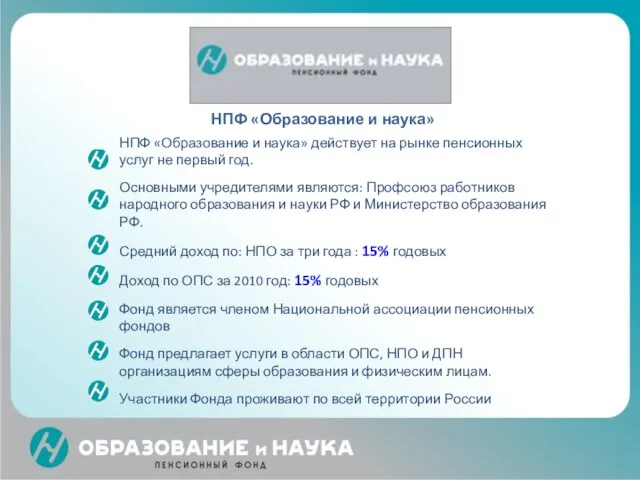 ОБРАЗОВАНИЕ и НАУКА
ПЕНСИОННЫЙ ФОНД

НПФ «Образование и наука»

НПФ «Образование и наука» действует на рынке пенсионных услуг не первый год.

Основными учредителями являются: Профсоюз работников народного образования и науки РФ и Министерство образования РФ.

Средний доход по: НПО за три года : 15% годовых

Доход по ОПС за 2010 год: 15% годовых

Фонд является членом Национальной ассоциации пенсионных фондов

Фонд предлагает услуги в области ОПС, НПО и ДПН организациям сферы образования и физическим лицам.

Участники Фонда проживают по всей территории России

ОБРАЗОВАНИЕ и НАУКА
ПЕНСИОННЫЙ ФОНД